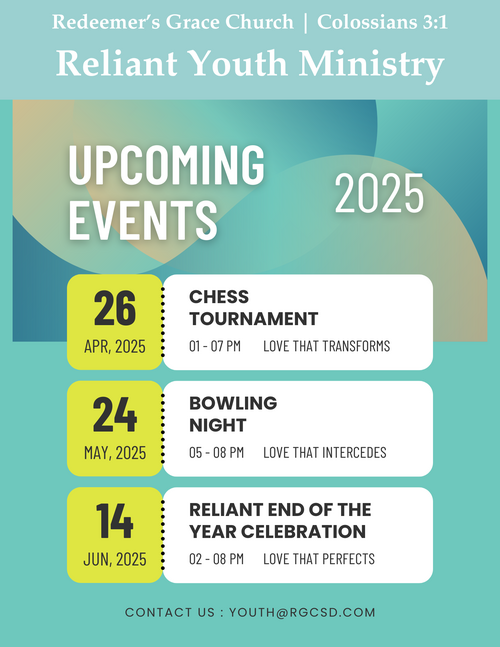 Redeemer's Grace Church | Colossians 3:1
Reliant Youth Ministry

UPCOMING EVENTS

2025

26
APR, 2025

CHESS TOURNAMENT
01 - 07 PM LOVE THAT TRANSFORMS

24
MAY, 2025

BOWLING NIGHT
05 - 08 PM LOVE THAT INTERCEDES

14
JUN, 2025

RELIANT END OF THE YEAR CELEBRATION
02 - 08 PM LOVE THAT PERFECTS

CONTACT US : YOUTH@RGCSD.COM